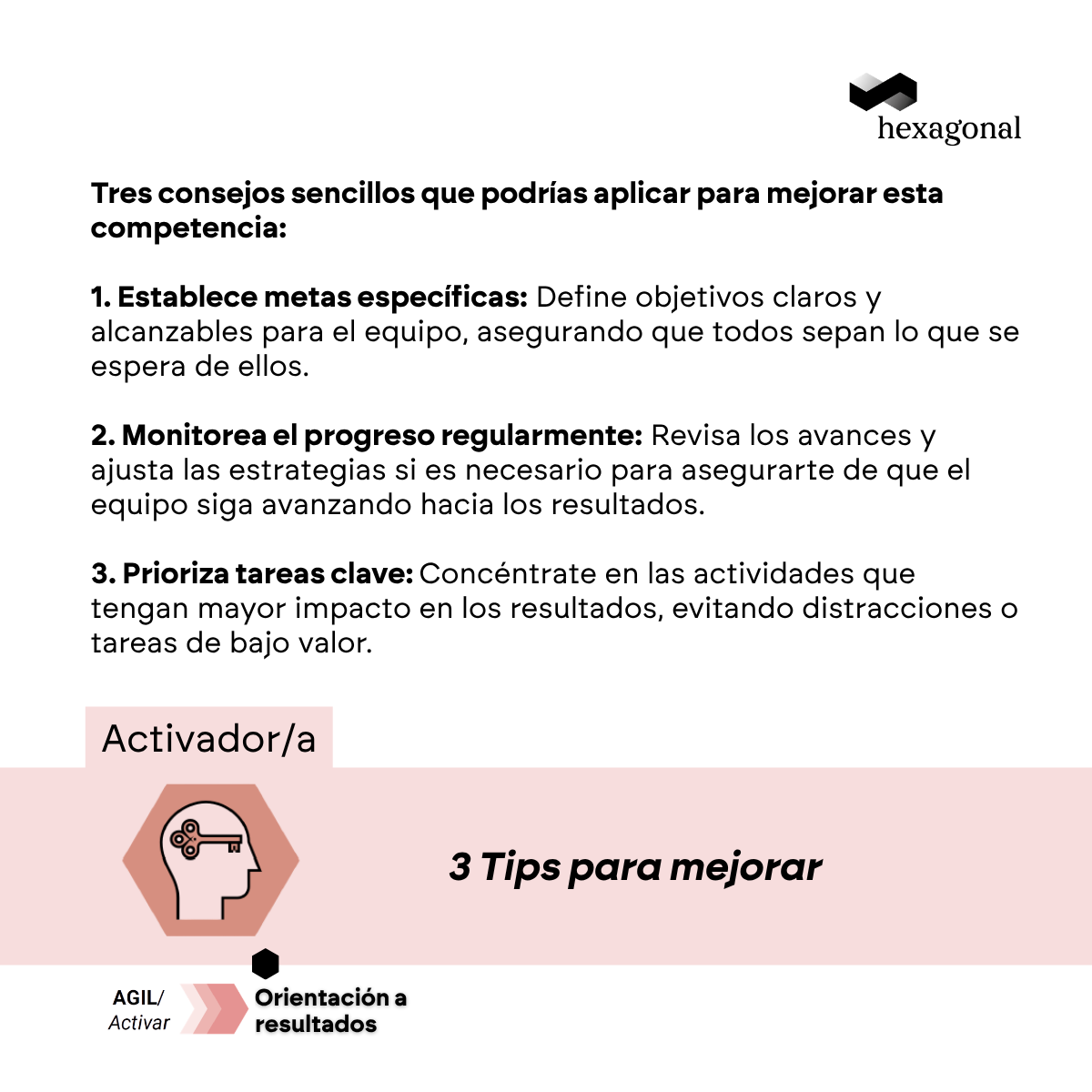 hexagonal

Tres consejos sencillos que podrías aplicar para mejorar esta competencia:

1. Establece metas específicas: Define objetivos claros y alcanzables para el equipo, asegurando que todos sepan lo que se espera de ellos.

2. Monitorea el progreso regularmente: Revisa los avances y ajusta las estrategias si es necesario para asegurarte de que el equipo siga avanzando hacia los resultados.

3. Prioriza tareas clave: Concéntrate en las actividades que tengan mayor impacto en los resultados, evitando distracciones o tareas de bajo valor.

Activador/a

3 Tips para mejorar

AGIL/
Activar

Orientación a resultados